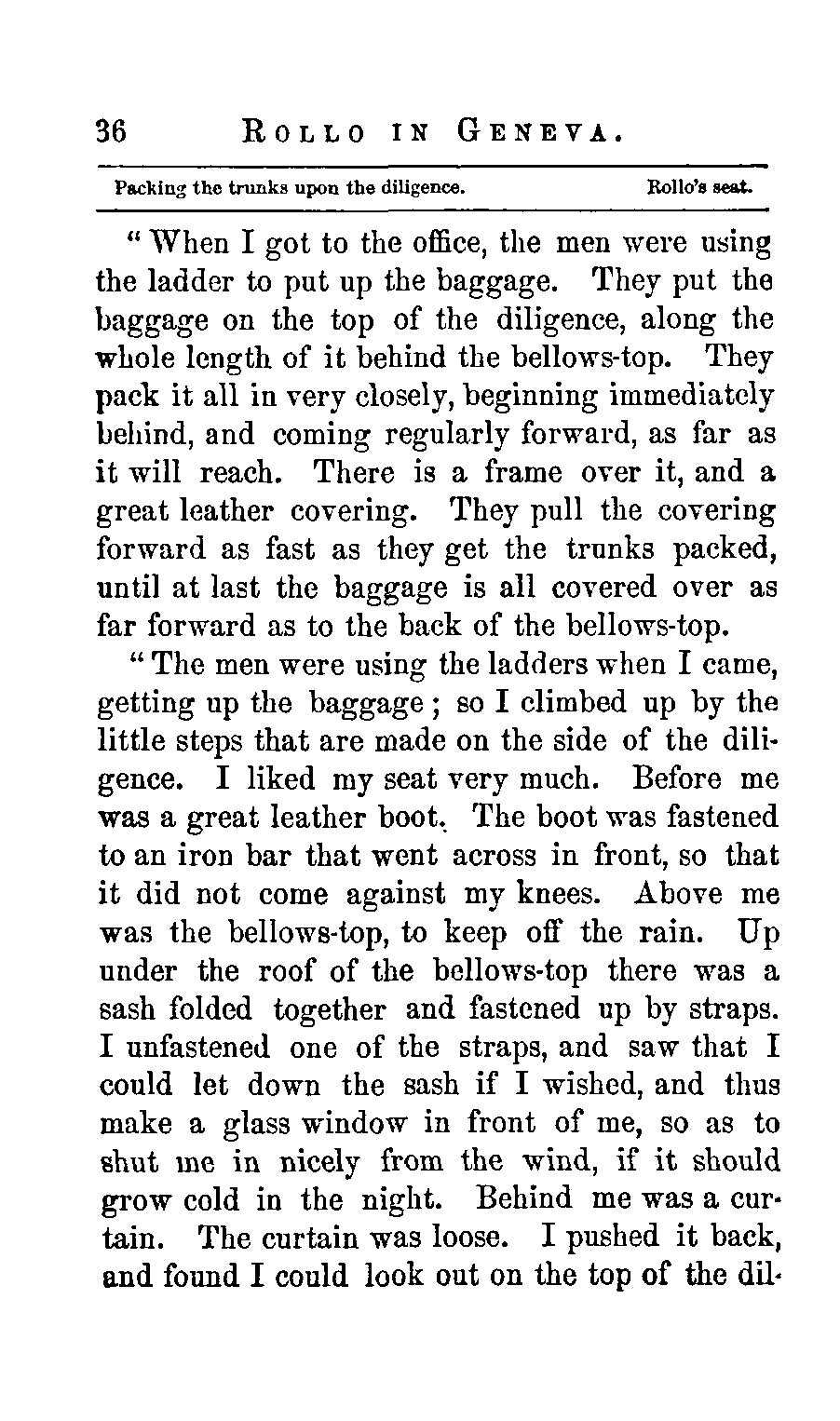 36 ROLLO IN GENEVA.

Packing the trunks upon the diligence. Rollo's seat.

"When I got to the office, the men were using the ladder to put up the baggage. They put the baggage on the top of the diligence, along the whole length of it behind the bellows-top. They pack it all in very closely, beginning immediately behind, and coming regularly forward, as far as it will reach. There is a frame over it, and a great leather covering. They pull the covering forward as fast as they get the trunks packed, until at last the baggage is all covered over as far forward as to the back of the bellows-top.

"The men were using the ladders when I came, getting up the baggage; so I climbed up by the little steps that are made on the side of the diligence. I liked my seat very much. Before me was a great leather boot. The boot was fastened to an iron bar that went across in front, so that it did not come against my knees. Above me was the bellows-top, to keep off the rain. Up under the roof of the bellows-top there was a sash folded together and fastened up by straps. I unfastened one of the straps, and saw that I could let down the sash if I wished, and thus make a glass window in front of me, so as to shut me in nicely from the wind, if it should grow cold in the night. Behind me was a curtain. The curtain was loose. I pushed it back, and found I could look out on the top of the dil-